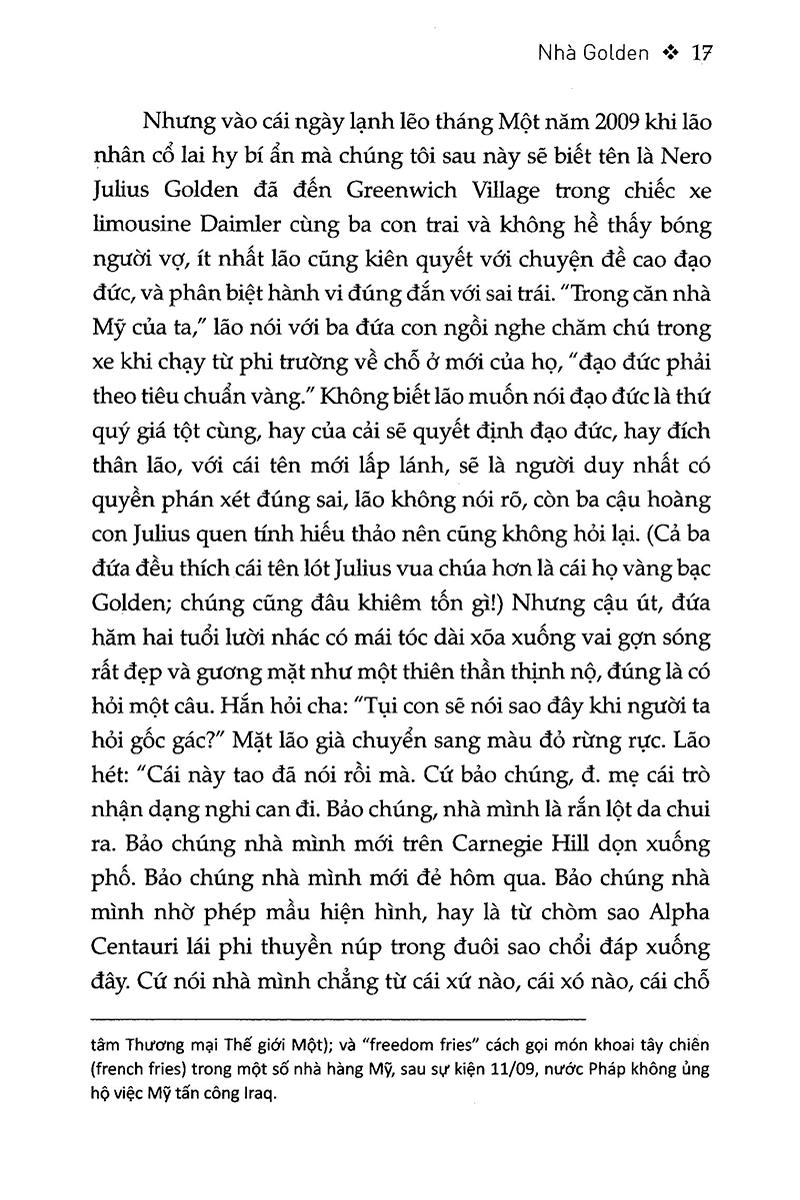 Nhà Golden ❖ 17

Nhưng vào cái ngày lạnh lẽo tháng Một năm 2009 khi lão nhân cổ lai hy bí ẩn mà chúng tôi sau này sẽ biết tên là Nero Julius Golden đã đến Greenwich Village trong chiếc xe limousine Daimler cùng ba con trai và không hề thấy bóng người vợ, ít nhất lão cũng kiên quyết với chuyện đề cao đạo đức, và phân biệt hành vi đúng đắn với sai trái. "Trong căn nhà Mỹ của ta," lão nói với ba đứa con ngồi nghe chăm chú trong xe khi chạy từ phi trường về chỗ ở mới của họ, "đạo đức phải theo tiêu chuẩn vàng." Không biết lão muốn nói đạo đức là thứ quý giá tột cùng, hay của cải sẽ quyết định đạo đức, hay đích thân lão, với cái tên mới lấp lánh, sẽ là người duy nhất có quyền phán xét đúng sai, lão không nói rõ, còn ba cậu hoàng con Julius quen tính hiếu thảo nên cũng không hỏi lại. (Cả ba đứa đều thích cái tên lót Julius vua chúa hơn là cái họ vàng bạc Golden; chúng cũng đâu khiêm tốn gì!) Nhưng cậu út, đứa hăm hai tuổi lười nhác có mái tóc dài xõa xuống vai gợn sóng rất đẹp và gương mặt như một thiên thần thịnh nộ, đúng là có hỏi một câu. Hắn hỏi cha: "Tụi con sẽ nói sao đây khi người ta hỏi gốc gác?" Mặt lão già chuyển sang màu đỏ rừng rực. Lão hét: "Cái này tao đã nói rồi mà. Cứ bảo chúng, đ. mẹ cái trò nhận dạng nghi can đi. Bảo chúng, nhà mình là rắn lột da chui ra. Bảo chúng nhà mình mới trên Carnegie Hill dọn xuống phố. Bảo chúng nhà mình mới đẻ hôm qua. Bảo chúng nhà mình nhờ phép mầu hiện hình, hay là từ chòm sao Alpha Centauri lái phi thuyền núp trong đuôi sao chổi đáp xuống đây. Cứ nói nhà mình chẳng từ cái xứ nào, cái xó nào, cái chỗ

tâm Thương mại Thế giới Một); và "freedom fries" cách gọi món khoai tây chiên (french fries) trong một số nhà hàng Mỹ, sau sự kiện 11/09, nước Pháp không ủng hộ việc Mỹ tấn công Iraq.